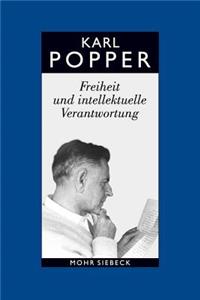 KARL
POPPER

Freiheit und intellektuelle Verantwortung

MOHR SIEBECK